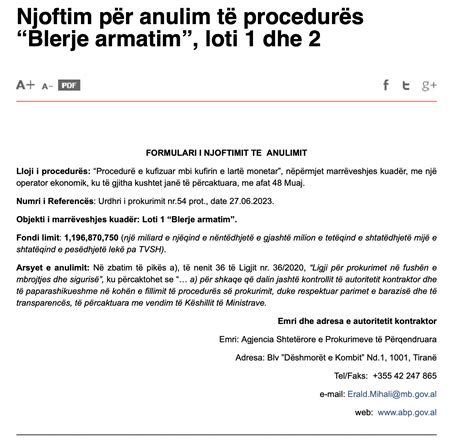 Njoftim për anulim të procedurës “Blerje armatim”, loti 1 dhe 2

A+ A- PDF

f t g+

FORMULARI I NJOFTIMIT TE ANULIMIT

Lloji i procedurës: “Procedurë e kufizuar mbi kufirin e lartë monetar”, nëpërmjet marrëveshjes kuadër, me një operator ekonomik, ku të gjitha kushtet janë të përcaktuara, me afat 48 Muaj.

Numri i Referencës: Urdhri i prokurimit nr.54 prot., date 27.06.2023.

Objekti i marrëveshjes kuadër: Loti 1 “Blerje armatim”.

Fondi limit: 1,196,870,750 (një miliard e njëqind e nëntëdhjetë e gjashtë milion e tetëqind e shtatëdhjetë mijë e shtatëqind e pesëdhjetë lekë pa TVSH).

Arsyet e anulimit: Në zbatim të pikës a), të nenit 36 të Ligjit nr. 36/2020, “Ligji për prokurimet në fushën e mbrojtjes dhe sigurisë”, ku përcaktohet se “… a) për shkaqe që dalin jashtë kontrollit të autoritetit kontraktor dhe të paparashikueshme në kohën e fillimit të procedurës së prokurimit, duke respektuar parimet e barazisë dhe të transparencës, të përcaktuara me vendim të Këshillit të Ministrave.

Emri dhe adresa e autoritetit kontraktor

Emri: Agjencia Shtetërore e Prokurimeve të Përqendruara

Adresa: Blv "Dëshmorët e Kombit" Nd.1, 1001, Tiranë

Tel/Faks: +355 42 247 865

e-mail: Erald.Mihali@mb.gov.al

web: www.abp.gov.al